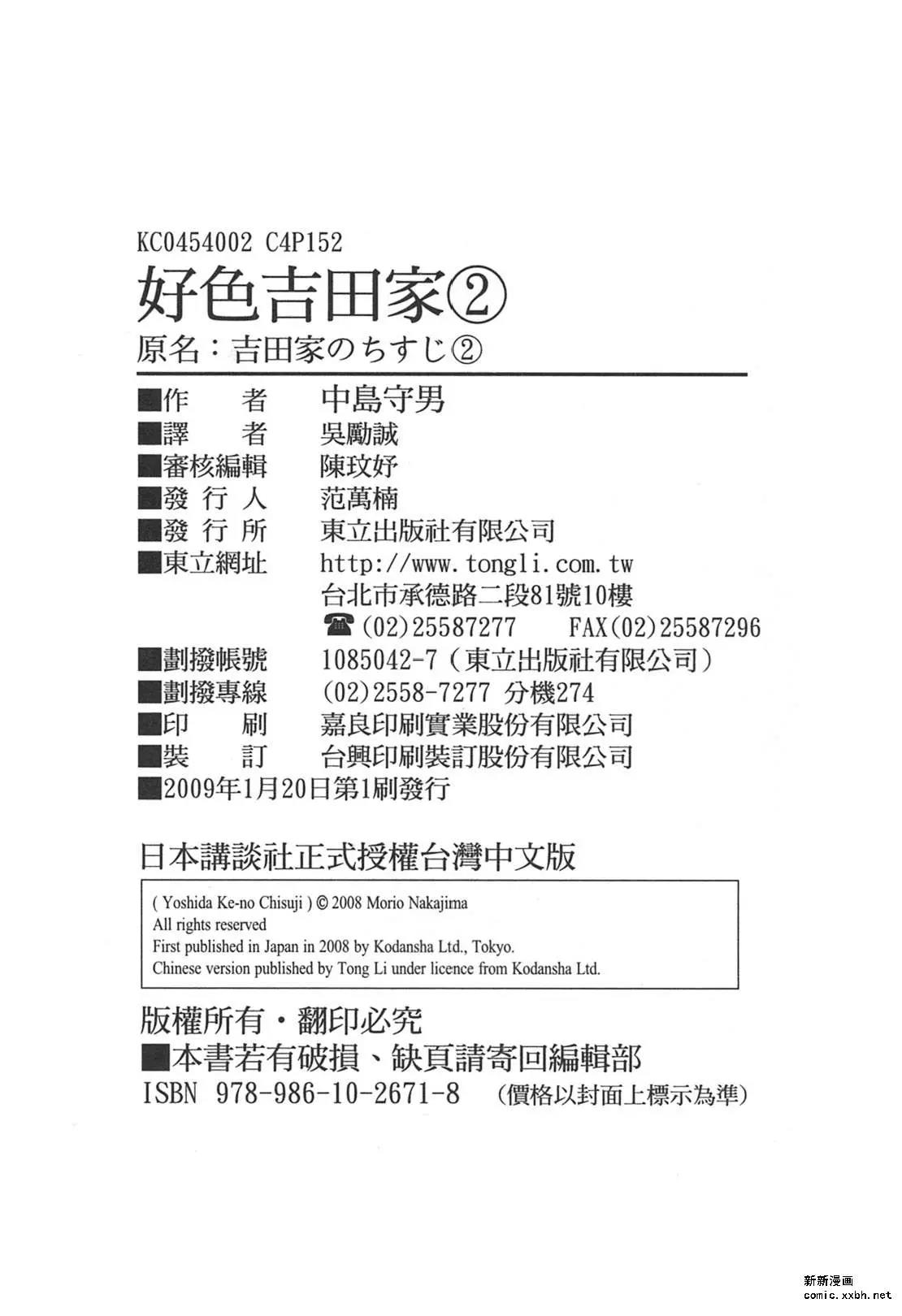 KC0454002 C4P152

好色吉田家②

原名：吉田家のちすじ②

■作　者　中島守男
■譯　者　吳勵誠
■審核編輯　陳玟妤
■發行人　范萬楠
■發行所　東立出版社有限公司
■東立網址　http://www.tongli.com.tw
台北市承德路二段81號10樓
☎(02)25587277　FAX(02)25587296
■劃撥帳號　1085042-7（東立出版社有限公司）
■劃撥專線　(02)2558-7277 分機274
■印　刷　嘉良印刷實業股份有限公司
■裝　訂　台興印刷裝訂股份有限公司
■2009年1月20日第1刷發行

日本講談社正式授權台灣中文版

( Yoshida Ke-no Chisuji ) © 2008 Morio Nakajima
All rights reserved
First published in Japan in 2008 by Kodansha Ltd., Tokyo.
Chinese version published by Tong Li under licence from Kodansha Ltd.

版權所有・翻印必究
■本書若有破損、缺頁請寄回編輯部
ISBN 978-986-10-2671-8　(價格以封面上標示為準)

新新漫画
comic.xxbh.net